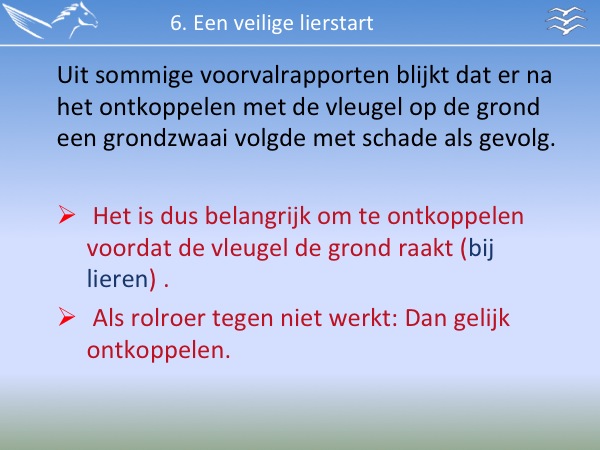 6. Een veilige lierstart

Uit sommige voorvalrapporten blijkt dat er na het ontkoppelen met de vleugel op de grond een grondzwaai volgde met schade als gevolg.

➢ Het is dus belangrijk om te ontkoppelen voordat de vleugel de grond raakt (bij lieren) .

➢ Als rolroer tegen niet werkt: Dan gelijk ontkoppelen.